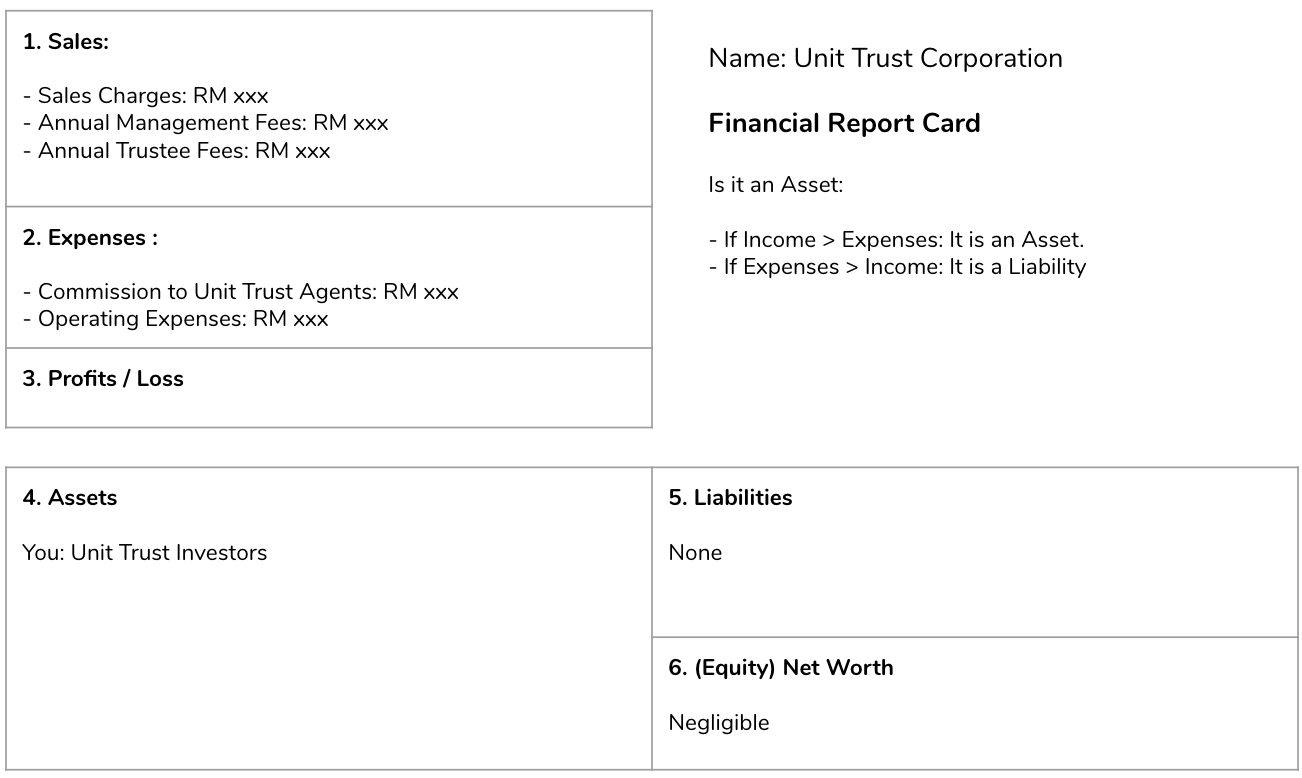 1. Sales:

- Sales Charges: RM xxx
- Annual Management Fees: RM xxx
- Annual Trustee Fees: RM xxx

2. Expenses :

- Commission to Unit Trust Agents: RM xxx
- Operating Expenses: RM xxx

3. Profits / Loss

Name: Unit Trust Corporation

Financial Report Card

Is it an Asset:

- If Income > Expenses: It is an Asset.
- If Expenses > Income: It is a Liability

4. Assets

You: Unit Trust Investors

5. Liabilities

None

6. (Equity) Net Worth

Negligible